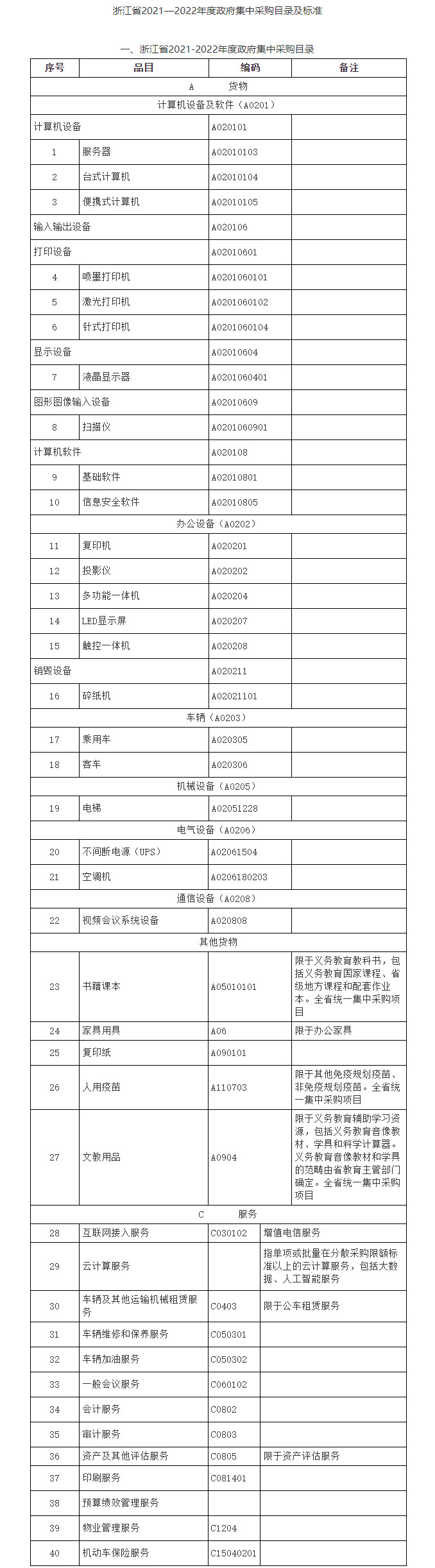 浙江省2021—2022年度政府集中采购目录及标准

一、浙江省2021-2022年度政府集中采购目录

| 序号 | 品目 | 编码 | 备注 |
|---|---|---|---|
| A 货物 | | | |
| 计算机设备及软件（A0201） | | | |
| 计算机设备 | | A020101 | |
| 1 | 服务器 | A02010103 | |
| 2 | 台式计算机 | A02010104 | |
| 3 | 便携式计算机 | A02010105 | |
| 输入输出设备 | | A020106 | |
| 打印设备 | | A02010601 | |
| 4 | 喷墨打印机 | A0201060101 | |
| 5 | 激光打印机 | A0201060102 | |
| 6 | 针式打印机 | A0201060104 | |
| 显示设备 | | A02010604 | |
| 7 | 液晶显示器 | A0201060401 | |
| 图形图像输入设备 | | A02010609 | |
| 8 | 扫描仪 | A0201060901 | |
| 计算机软件 | | A020108 | |
| 9 | 基础软件 | A02010801 | |
| 10 | 信息安全软件 | A02010805 | |
| 办公设备（A0202） | | | |
| 11 | 复印机 | A020201 | |
| 12 | 投影仪 | A020202 | |
| 13 | 多功能一体机 | A020204 | |
| 14 | LED显示屏 | A020207 | |
| 15 | 触控一体机 | A020208 | |
| 销毁设备 | | A020211 | |
| 16 | 碎纸机 | A02021101 | |
| 车辆（A0203） | | | |
| 17 | 乘用车 | A020305 | |
| 18 | 客车 | A020306 | |
| 机械设备（A0205） | | | |
| 19 | 电梯 | A02051228 | |
| 电气设备（A0206） | | | |
| 20 | 不间断电源（UPS） | A02061504 | |
| 21 | 空调机 | A0206180203 | |
| 通信设备（A0208） | | | |
| 22 | 视频会议系统设备 | A020808 | |
| 其他货物 | | | |
| 23 | 书籍课本 | A05010101 | 限于义务教育教科书，包括义务教育国家课程、省级地方课程和配套作业本。全省统一集中采购项目 |
| 24 | 家具用具 | A06 | 限于办公家具 |
| 25 | 复印纸 | A090101 | |
| 26 | 人用疫苗 | A110703 | 限于其他免疫规划疫苗、非免疫规划疫苗。全省统一集中采购项目 |
| 27 | 文教用品 | A0904 | 限于义务教育辅助学习资源，包括义务教育音像教材、学具和科学计算器。义务教育音像教材和学具的范畴由省教育主管部门确定。全省统一集中采购项目 |
| C 服务 | | | |
| 28 | 互联网接入服务 | C030102 | 增值电信服务 |
| 29 | 云计算服务 | | 指单项或批量在分散采购限额标准以上的云计算服务，包括大数据、人工智能服务 |
| 30 | 车辆及其他运输机械租赁服务 | C0403 | 限于公车租赁服务 |
| 31 | 车辆维修和保养服务 | C050301 | |
| 32 | 车辆加油服务 | C050302 | |
| 33 | 一般会议服务 | C060102 | |
| 34 | 会计服务 | C0802 | |
| 35 | 审计服务 | C0803 | |
| 36 | 资产及其他评估服务 | C0805 | 限于资产评估服务 |
| 37 | 印刷服务 | C081401 | |
| 38 | 预算绩效管理服务 | | |
| 39 | 物业管理服务 | C1204 | |
| 40 | 机动车保险服务 | C15040201 | |